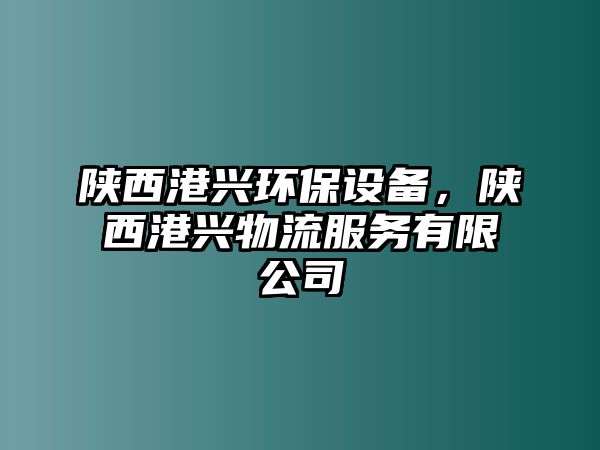 陕西港兴环保设备，陕西港兴物流服务有限公司